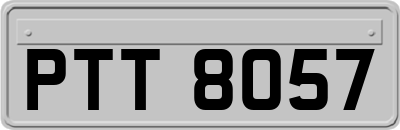 PTT 8057